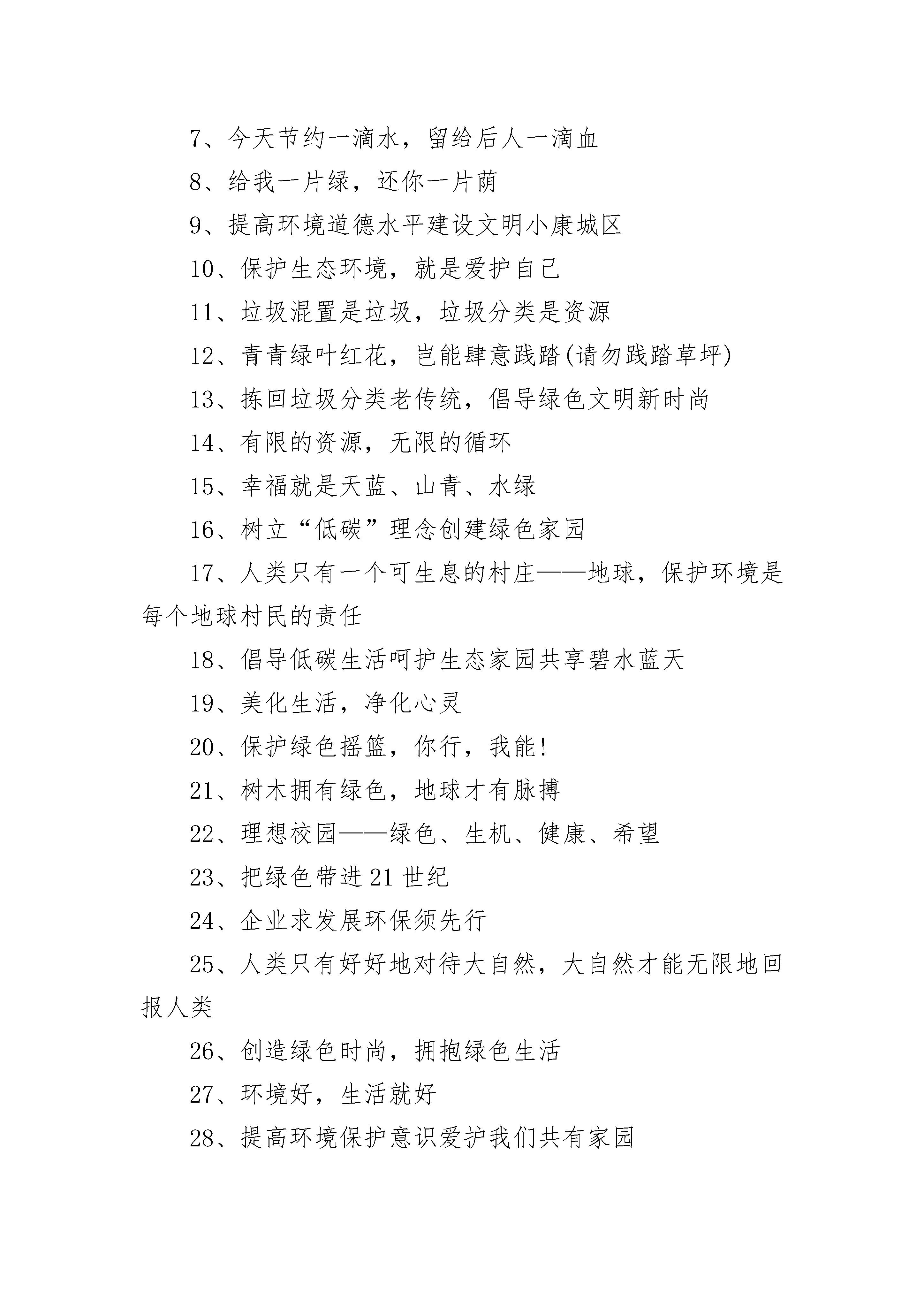 7、今天节约一滴水，留给后人一滴血

8、给我一片绿，还你一片荫

9、提高环境道德水平建设文明小康城区

10、保护生态环境，就是爱护自己

11、垃圾混置是垃圾，垃圾分类是资源

12、青青绿叶红花，岂能肆意践踏(请勿践踏草坪)

13、拣回垃圾分类老传统，倡导绿色文明新时尚

14、有限的资源，无限的循环

15、幸福就是天蓝、山青、水绿

16、树立“低碳”理念创建绿色家园

17、人类只有一个可生息的村庄——地球，保护环境是每个地球村民的责任

18、倡导低碳生活呵护生态家园共享碧水蓝天

19、美化生活，净化心灵

20、保护绿色摇篮，你行，我能!

21、树木拥有绿色，地球才有脉搏

22、理想校园——绿色、生机、健康、希望

23、把绿色带进21世纪

24、企业求发展环保须先行

25、人类只有好好地对待大自然，大自然才能无限地回报人类

26、创造绿色时尚，拥抱绿色生活

27、环境好，生活就好

28、提高环境保护意识爱护我们共有家园